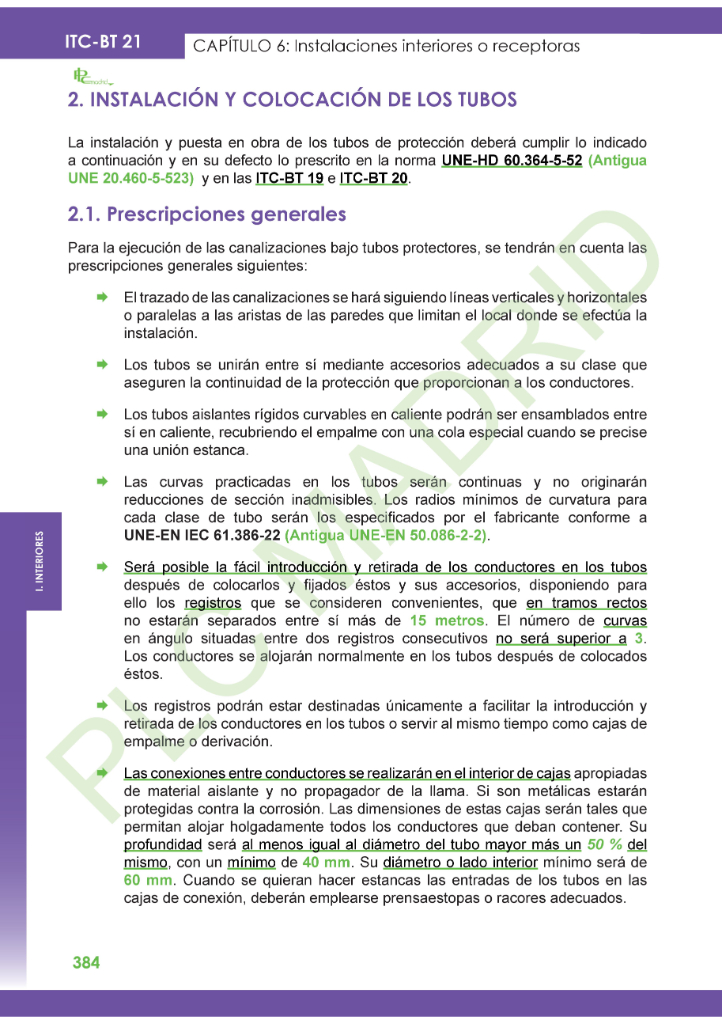 ITC-BT 21
CAPÍTULO 6: Instalaciones interiores o receptoras

2. INSTALACIÓN Y COLOCACIÓN DE LOS TUBOS

La instalación y puesta en obra de los tubos de protección deberá cumplir lo indicado a continuación y en su defecto lo prescrito en la norma UNE-HD 60.364-5-52 (Antigua UNE 20.460-5-523) y en las ITC-BT 19 e ITC-BT 20.

2.1. Prescripciones generales

Para la ejecución de las canalizaciones bajo tubos protectores, se tendrán en cuenta las prescripciones generales siguientes:

El trazado de las canalizaciones se hará siguiendo líneas verticales y horizontales o paralelas a las aristas de las paredes que limitan el local donde se efectúa la instalación.

Los tubos se unirán entre sí mediante accesorios adecuados a su clase que aseguren la continuidad de la protección que proporcionan a los conductores.

Los tubos aislantes rígidos curvables en caliente podrán ser ensamblados entre sí en caliente, recubriendo el empalme con una cola especial cuando se precise una unión estanca.

Las curvas practicadas en los tubos serán continuas y no originarán reducciones de sección inadmisibles. Los radios mínimos de curvatura para cada clase de tubo serán los especificados por el fabricante conforme a UNE-EN IEC 61.386-22 (Antigua UNE-EN 50.086-2-2).

Será posible la fácil introducción y retirada de los conductores en los tubos después de colocarlos y fijados éstos y sus accesorios, disponiendo para ello los registros que se consideren convenientes, que en tramos rectos no estarán separados entre sí más de 15 metros. El número de curvas en ángulo situadas entre dos registros consecutivos no será superior a 3. Los conductores se alojarán normalmente en los tubos después de colocados éstos.

Los registros podrán estar destinadas únicamente a facilitar la introducción y retirada de los conductores en los tubos o servir al mismo tiempo como cajas de empalme o derivación.

Las conexiones entre conductores se realizarán en el interior de cajas apropiadas de material aislante y no propagador de la llama. Si son metálicas estarán protegidas contra la corrosión. Las dimensiones de estas cajas serán tales que permitan alojar holgadamente todos los conductores que deban contener. Su profundidad será al menos igual al diámetro del tubo mayor más un 50 % del mismo, con un mínimo de 40 mm. Su diámetro o lado interior mínimo será de 60 mm. Cuando se quieran hacer estancas las entradas de los tubos en las cajas de conexión, deberán emplearse prensaestopas o racores adecuados.

I. INTERIORES

PLC MADRID

384